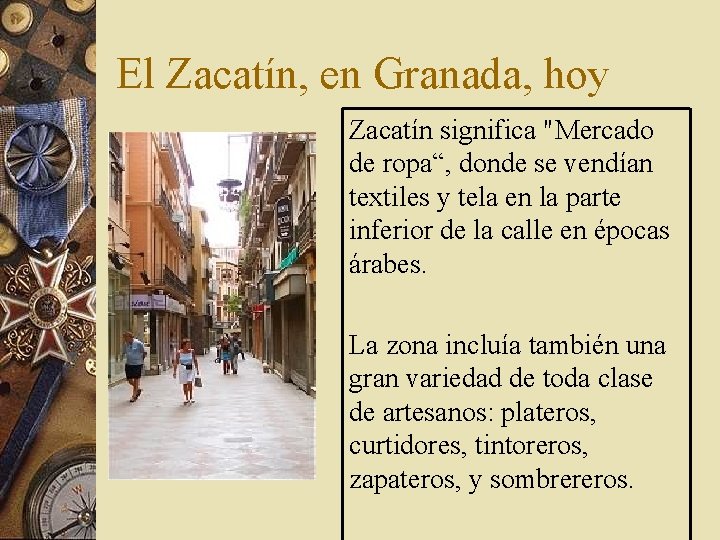 El Zacatín, en Granada, hoy

Zacatín significa "Mercado de ropa“, donde se vendían textiles y tela en la parte inferior de la calle en épocas árabes.

La zona incluía también una gran variedad de toda clase de artesanos: plateros, curtidores, tintoreros, zapateros, y sombrereros.